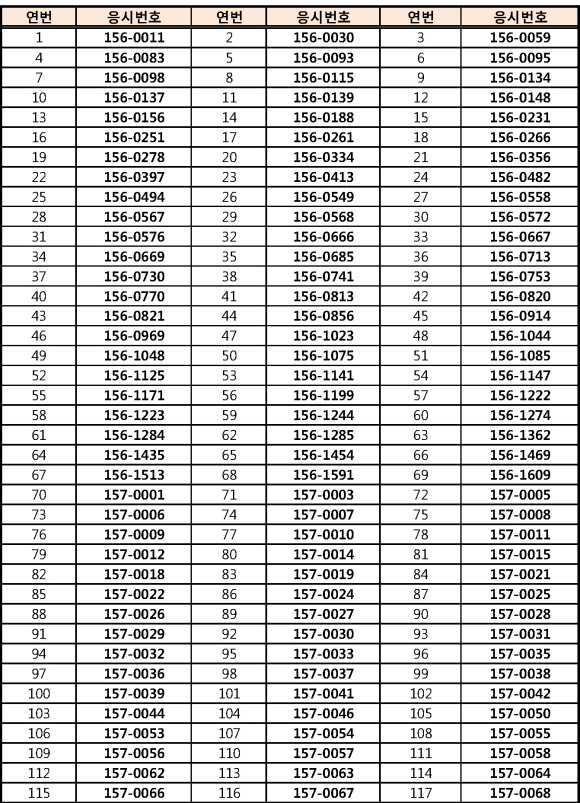 | 연번 | 응시번호 | 연번 | 응시번호 | 연번 | 응시번호 |
|---|---|---|---|---|---|
| 1 | 156-0011 | 2 | 156-0030 | 3 | 156-0059 |
| 4 | 156-0083 | 5 | 156-0093 | 6 | 156-0095 |
| 7 | 156-0098 | 8 | 156-0115 | 9 | 156-0134 |
| 10 | 156-0137 | 11 | 156-0139 | 12 | 156-0148 |
| 13 | 156-0156 | 14 | 156-0188 | 15 | 156-0231 |
| 16 | 156-0251 | 17 | 156-0261 | 18 | 156-0266 |
| 19 | 156-0278 | 20 | 156-0334 | 21 | 156-0356 |
| 22 | 156-0397 | 23 | 156-0413 | 24 | 156-0482 |
| 25 | 156-0494 | 26 | 156-0549 | 27 | 156-0558 |
| 28 | 156-0567 | 29 | 156-0568 | 30 | 156-0572 |
| 31 | 156-0576 | 32 | 156-0666 | 33 | 156-0667 |
| 34 | 156-0669 | 35 | 156-0685 | 36 | 156-0713 |
| 37 | 156-0730 | 38 | 156-0741 | 39 | 156-0753 |
| 40 | 156-0770 | 41 | 156-0813 | 42 | 156-0820 |
| 43 | 156-0821 | 44 | 156-0856 | 45 | 156-0914 |
| 46 | 156-0969 | 47 | 156-1023 | 48 | 156-1044 |
| 49 | 156-1048 | 50 | 156-1075 | 51 | 156-1085 |
| 52 | 156-1125 | 53 | 156-1141 | 54 | 156-1147 |
| 55 | 156-1171 | 56 | 156-1199 | 57 | 156-1222 |
| 58 | 156-1223 | 59 | 156-1244 | 60 | 156-1274 |
| 61 | 156-1284 | 62 | 156-1285 | 63 | 156-1362 |
| 64 | 156-1435 | 65 | 156-1454 | 66 | 156-1469 |
| 67 | 156-1513 | 68 | 156-1591 | 69 | 156-1609 |
| 70 | 157-0001 | 71 | 157-0003 | 72 | 157-0005 |
| 73 | 157-0006 | 74 | 157-0007 | 75 | 157-0008 |
| 76 | 157-0009 | 77 | 157-0010 | 78 | 157-0011 |
| 79 | 157-0012 | 80 | 157-0014 | 81 | 157-0015 |
| 82 | 157-0018 | 83 | 157-0019 | 84 | 157-0021 |
| 85 | 157-0022 | 86 | 157-0024 | 87 | 157-0025 |
| 88 | 157-0026 | 89 | 157-0027 | 90 | 157-0028 |
| 91 | 157-0029 | 92 | 157-0030 | 93 | 157-0031 |
| 94 | 157-0032 | 95 | 157-0033 | 96 | 157-0035 |
| 97 | 157-0036 | 98 | 157-0037 | 99 | 157-0038 |
| 100 | 157-0039 | 101 | 157-0041 | 102 | 157-0042 |
| 103 | 157-0044 | 104 | 157-0046 | 105 | 157-0050 |
| 106 | 157-0053 | 107 | 157-0054 | 108 | 157-0055 |
| 109 | 157-0056 | 110 | 157-0057 | 111 | 157-0058 |
| 112 | 157-0062 | 113 | 157-0063 | 114 | 157-0064 |
| 115 | 157-0066 | 116 | 157-0067 | 117 | 157-0068 |